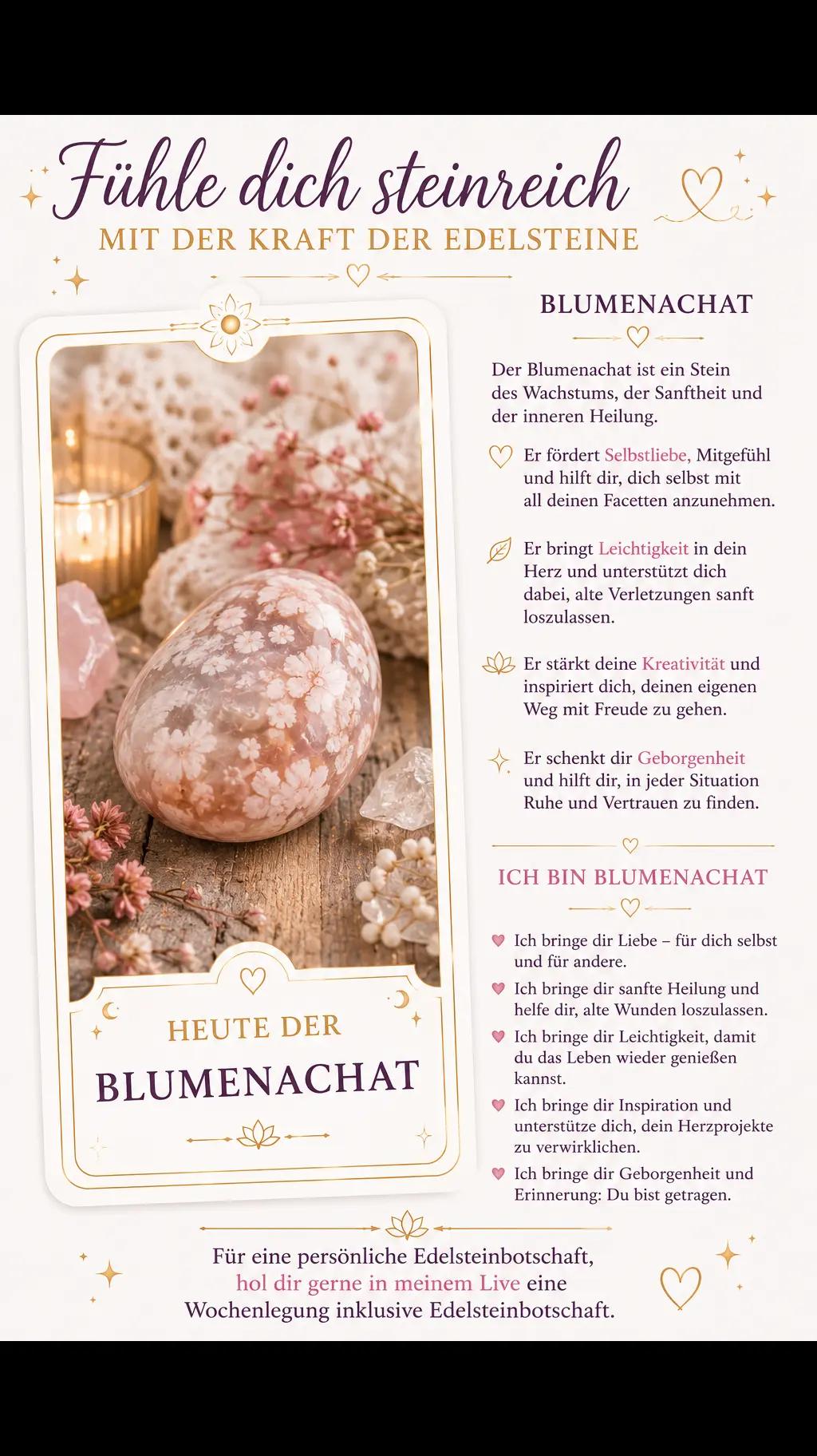 Fühle dich steinreich
MIT DER KRAFT DER EDELSTEINE

HEUTE DER
BLUMENACHAT

BLUMENACHAT

Der Blumenachat ist ein Stein des Wachstums, der Sanftheit und der inneren Heilung.

Er fördert Selbstliebe, Mitgefühl und hilft dir, dich selbst mit all deinen Facetten anzunehmen.

Er bringt Leichtigkeit in dein Herz und unterstützt dich dabei, alte Verletzungen sanft loszulassen.

Er stärkt deine Kreativität und inspiriert dich, deinen eigenen Weg mit Freude zu gehen.

Er schenkt dir Geborgenheit und hilft dir, in jeder Situation Ruhe und Vertrauen zu finden.

ICH BIN BLUMENACHAT

Ich bringe dir Liebe – für dich selbst und für andere.

Ich bringe dir sanfte Heilung und helfe dir, alte Wunden loszulassen.

Ich bringe dir Leichtigkeit, damit du das Leben wieder genießen kannst.

Ich bringe dir Inspiration und unterstütze dich, dein Herzprojekte zu verwirklichen.

Ich bringe dir Geborgenheit und Erinnerung: Du bist getragen.

Für eine persönliche Edelsteinbotschaft, hol dir gerne in meinem Live eine Wochenlegung inklusive Edelsteinbotschaft.